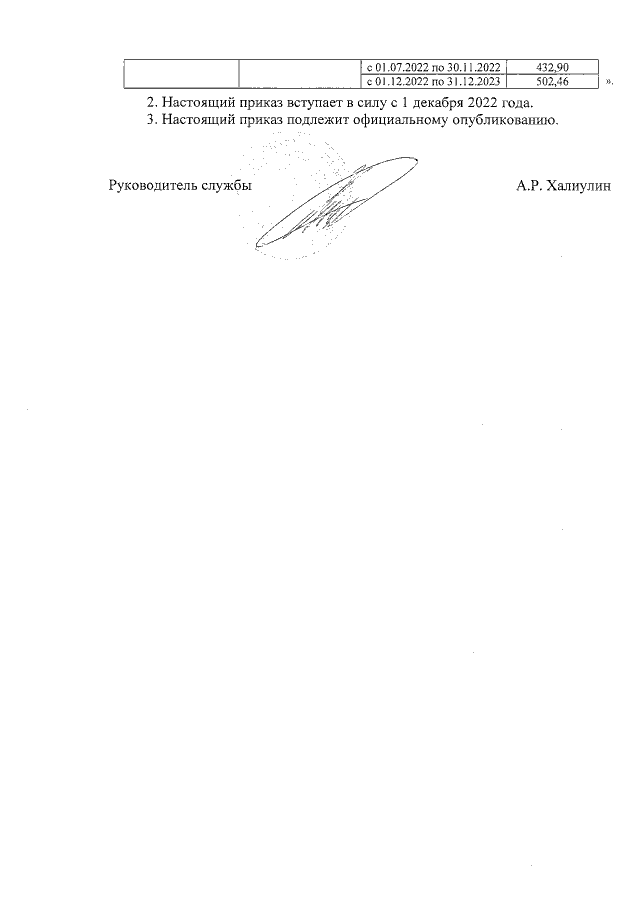 |  |  | с 01.07.2022 по 30.11.2022 | 432,90 |
|---|---|---|---|
|  |  | с 01.12.2022 по 31.12.2023 | 502,46 |

».

2. Настоящий приказ вступает в силу с 1 декабря 2022 года.

3. Настоящий приказ подлежит официальному опубликованию.

Руководитель службы

А.Р. Халиулин